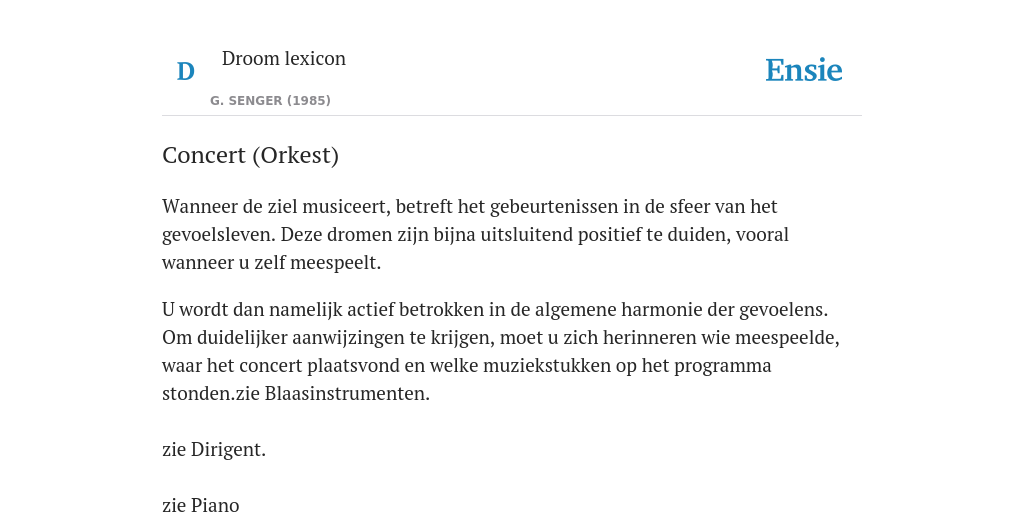 D

Droom lexicon

G. SENGER (1985)

Ensie

Concert (Orkest)

Wanneer de ziel musiceert, betreft het gebeurtenissen in de sfeer van het gevoelsleven. Deze dromen zijn bijna uitsluitend positief te duiden, vooral wanneer u zelf meespeelt.

U wordt dan namelijk actief betrokken in de algemene harmonie der gevoelens. Om duidelijker aanwijzingen te krijgen, moet u zich herinneren wie meespeelde, waar het concert plaatsvond en welke muziekstukken op het programma stonden.zie Blaasinstrumenten.

zie Dirigent.

zie Piano